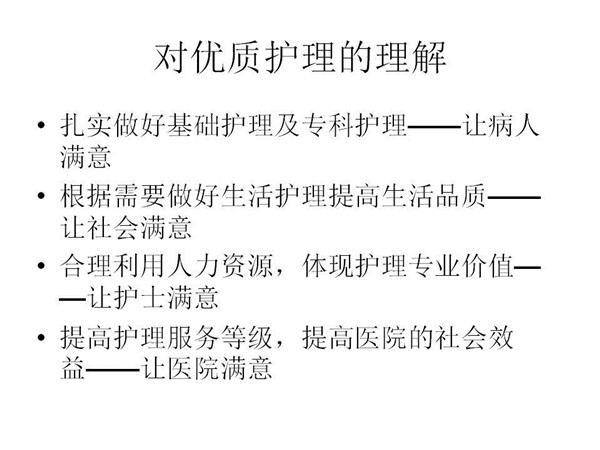 对优质护理的理解

• 扎实做好基础护理及专科护理——让病人满意
• 根据需要做好生活护理提高生活品质——让社会满意
• 合理利用人力资源，体现护理专业价值——让护士满意
• 提高护理服务等级，提高医院的社会效益——让医院满意